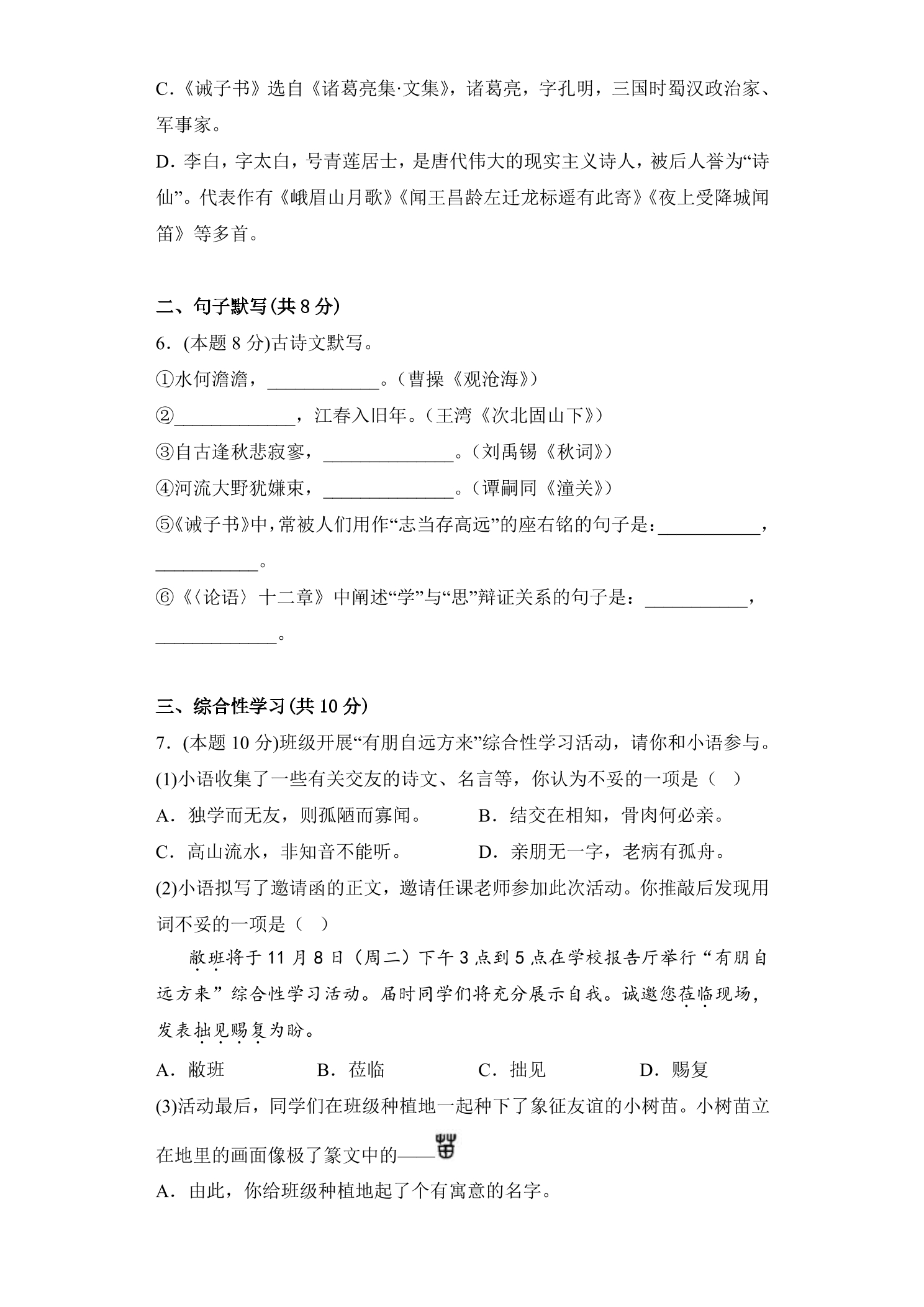 C.《诫子书》选自《诸葛亮集·文集》，诸葛亮，字孔明，三国时蜀汉政治家、军事家。

D.李白，字太白，号青莲居士，是唐代伟大的现实主义诗人，被后人誉为“诗仙”。代表作有《峨眉山月歌》《闻王昌龄左迁龙标遥有此寄》《夜上受降城闻笛》等多首。

二、句子默写(共8分)

6.(本题8分)古诗文默写。

①水何澹澹，____。（曹操《观沧海》）

②____，江春入旧年。（王湾《次北固山下》）

③自古逢秋悲寂寥，____。（刘禹锡《秋词》）

④河流大野犹嫌束，____。（谭嗣同《潼关》）

⑤《诫子书》中，常被人们用作“志当存高远”的座右铭的句子是：____，____。

⑥《〈论语〉十二章》中阐述“学”与“思”辩证关系的句子是：____，____。

三、综合性学习(共10分)

7.(本题10分)班级开展“有朋自远方来”综合性学习活动，请你和小语参与。

(1)小语收集了一些有关交友的诗文、名言等，你认为不妥的一项是（ ）

A.独学而无友，则孤陋而寡闻。 B.结交在相知，骨肉何必亲。

C.高山流水，非知音不能听。 D.亲朋无一字，老病有孤舟。

(2)小语拟写了邀请函的正文，邀请任课老师参加此次活动。你推敲后发现用词不妥的一项是（ ）

敝班将于11月8日（周二）下午3点到5点在学校报告厅举行“有朋自远方来”综合性学习活动。届时同学们将充分展示自我。诚邀您莅临现场，发表拙见赐复为盼。

A.敝班 B.莅临 C.拙见 D.赐复

(3)活动最后，同学们在班级种植地一起种下了象征友谊的小树苗。小树苗立在地里的画面像极了篆文中的——

A.由此，你给班级种植地起了个有寓意的名字。